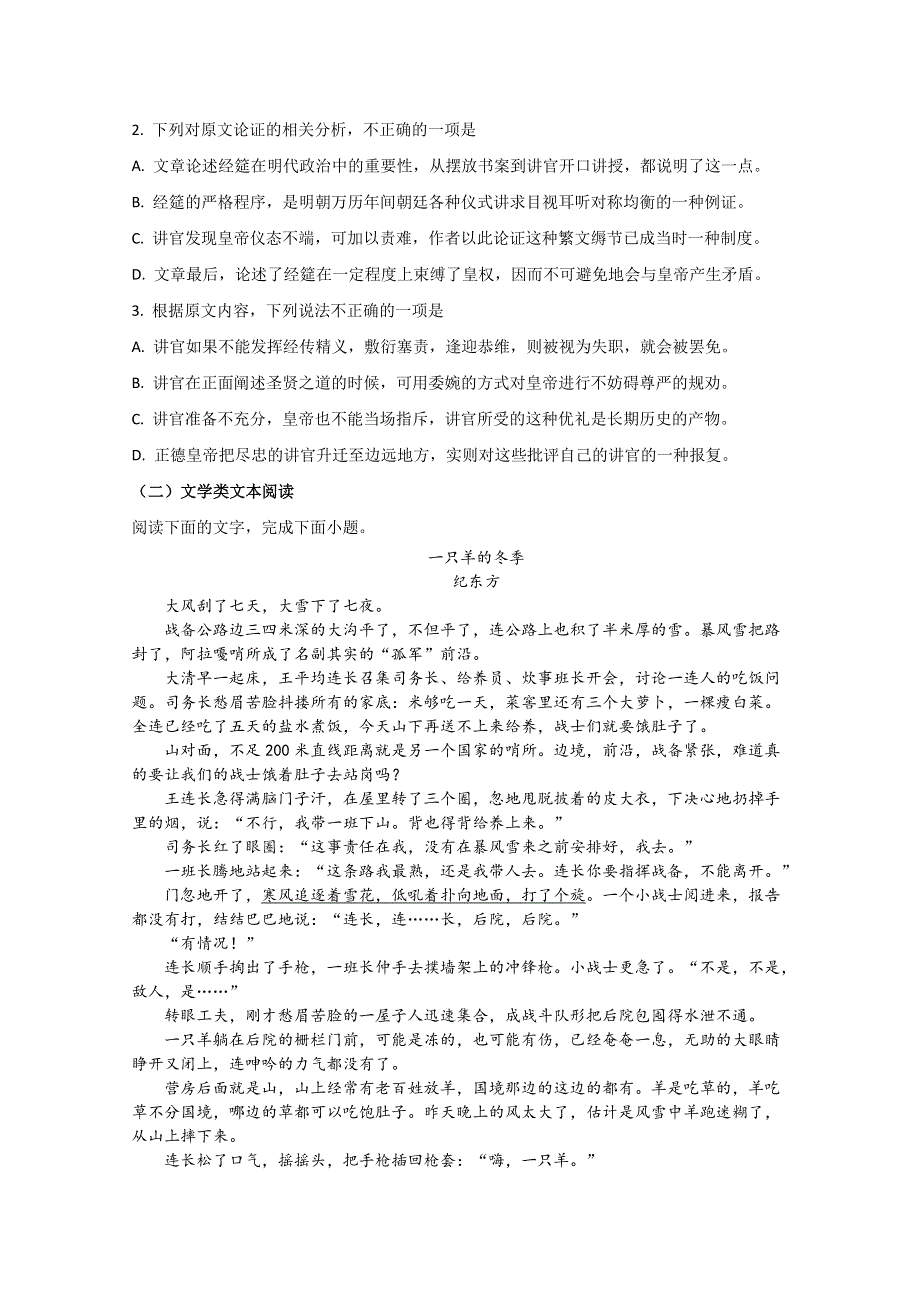 2. 下列对原文论证的相关分析，不正确的一项是

A. 文章论述经筵在明代政治中的重要性，从摆放书案到讲官开口讲授，都说明了这一点。

B. 经筵的严格程序，是明朝万历年间朝廷各种仪式讲求目视耳听对称均衡的一种例证。

C. 讲官发现皇帝仪态不端，可加以责难，作者以此论证这种繁文缛节已成当时一种制度。

D. 文章最后，论述了经筵在一定程度上束缚了皇权，因而不可避免地会与皇帝产生矛盾。

3. 根据原文内容，下列说法不正确的一项是

A. 讲官如果不能发挥经传精义，敷衍塞责，逢迎恭维，则被视为失职，就会被罢免。

B. 讲官在正面阐述圣贤之道的时候，可用委婉的方式对皇帝进行不妨碍尊严的规劝。

C. 讲官准备不充分，皇帝也不能当场指斥，讲官所受的这种优礼是长期历史的产物。

D. 正德皇帝把尽忠的讲官升迁至边远地方，实则对这些批评自己的讲官的一种报复。

（二）文学类文本阅读

阅读下面的文字，完成下面小题。

一只羊的冬季

纪东方

大风刮了七天，大雪下了七夜。

战备公路边三四米深的大沟平了，不但平了，连公路上也积了半米厚的雪。暴风雪把路封了，阿拉嘎哨所成了名副其实的“孤军”前沿。

大清早一起床，王平均连长召集司务长、给养员、炊事班长开会，讨论一连人的吃饭问题。司务长愁眉苦脸抖搂所有的家底：米够吃一天，菜窖里还有三个大萝卜，一棵瘦白菜。全连已经吃了五天的盐水煮饭，今天山下再送不上来给养，战士们就要饿肚子了。

山对面，不足 200 米直线距离就是另一个国家的哨所。边境，前沿，战备紧张，难道真的要让我们的战士饿着肚子去站岗吗？

王连长急得满脑门子汗，在屋里转了三个圈，忽地甩脱披着的皮大衣，下决心地扔掉手里的烟，说：“不行，我带一班下山。背也得背给养上来。”

司务长红了眼圈：“这事责任在我，没有在暴风雪来之前安排好，我去。”

一班长腾地站起来：“这条路我最熟，还是我带人去。连长你要指挥战备，不能离开。”

门忽地开了，寒风追逐着雪花，低吼着扑向地面，打了个旋。一个小战士闯进来，报告都没有打，结结巴巴地说：“连长，连……长，后院，后院。”

“有情况！”

连长顺手掏出了手枪，一班长伸手去摸墙架上的冲锋枪。小战士更急了。“不是，不是，敌人，是……”

转眼工夫，刚才愁眉苦脸的一屋子人迅速集合，成战斗队形把后院包围得水泄不通。

一只羊躺在后院的栅栏门前，可能是冻的，也可能有伤，已经奄奄一息，无助的大眼睛睁开又闭上，连呻吟的力气都没有了。

营房后面就是山，山上经常有老百姓放羊，国境那边的这边的都有。羊是吃草的，羊吃草不分国境，哪边的草都可以吃饱肚子。昨天晚上的风太大了，估计是风雪中羊跑迷糊了，从山上摔下来。

连长松了口气，摇摇头，把手枪插回枪套：“嗨，一只羊。”